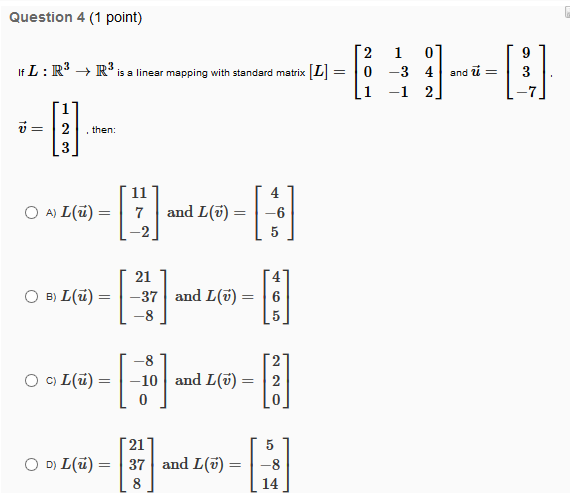 Question 4 (1 point)

If $L : \mathbb{R}^3 \to \mathbb{R}^3$ is a linear mapping with standard matrix $[L] = \begin{bmatrix} 2 & 1 & 0 \\ 0 & -3 & 4 \\ 1 & -1 & 2 \end{bmatrix}$ and $\vec{u} = \begin{bmatrix} 9 \\ 3 \\ -7 \end{bmatrix}$, $\vec{v} = \begin{bmatrix} 1 \\ 2 \\ 3 \end{bmatrix}$, then:

A) $L(\vec{u}) = \begin{bmatrix} 11 \\ 7 \\ -2 \end{bmatrix}$ and $L(\vec{v}) = \begin{bmatrix} 4 \\ -6 \\ 5 \end{bmatrix}$

B) $L(\vec{u}) = \begin{bmatrix} 21 \\ -37 \\ -8 \end{bmatrix}$ and $L(\vec{v}) = \begin{bmatrix} 4 \\ 6 \\ 5 \end{bmatrix}$

C) $L(\vec{u}) = \begin{bmatrix} -8 \\ -10 \\ 0 \end{bmatrix}$ and $L(\vec{v}) = \begin{bmatrix} 2 \\ 2 \\ 0 \end{bmatrix}$

D) $L(\vec{u}) = \begin{bmatrix} 21 \\ 37 \\ 8 \end{bmatrix}$ and $L(\vec{v}) = \begin{bmatrix} 5 \\ -8 \\ 14 \end{bmatrix}$